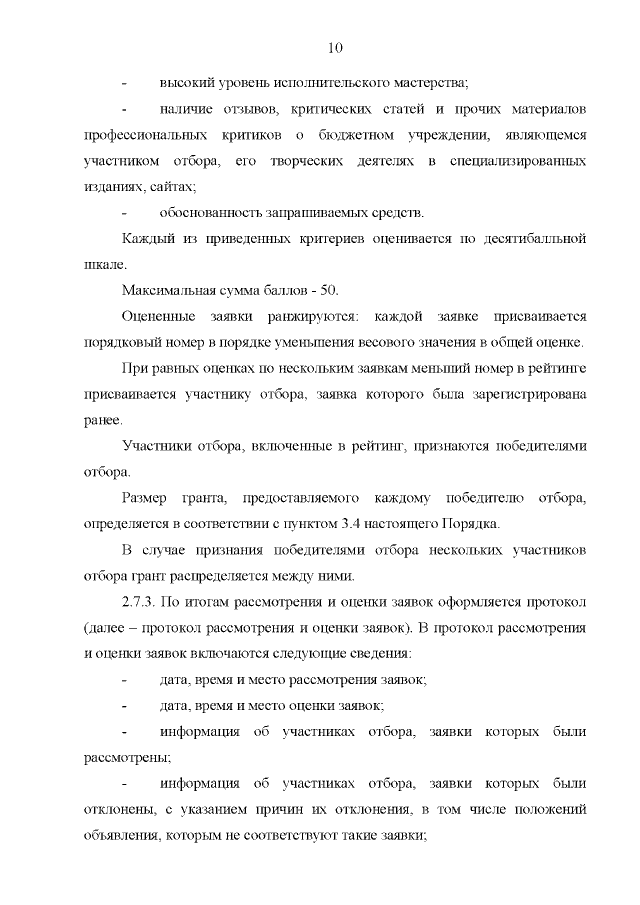 10

- высокий уровень исполнительского мастерства;

- наличие отзывов, критических статей и прочих материалов профессиональных критиков о бюджетном учреждении, являющемся участником отбора, его творческих деятелях в специализированных изданиях, сайтах;

- обоснованность запрашиваемых средств.

Каждый из приведенных критериев оценивается по десятибалльной шкале.

Максимальная сумма баллов - 50.

Оцененные заявки ранжируются: каждой заявке присваивается порядковый номер в порядке уменьшения весового значения в общей оценке.

При равных оценках по нескольким заявкам меньший номер в рейтинге присваивается участнику отбора, заявка которого была зарегистрирована ранее.

Участники отбора, включенные в рейтинг, признаются победителями отбора.

Размер гранта, предоставляемого каждому победителю отбора, определяется в соответствии с пунктом 3.4 настоящего Порядка.

В случае признания победителями отбора нескольких участников отбора грант распределяется между ними.

2.7.3. По итогам рассмотрения и оценки заявок оформляется протокол (далее – протокол рассмотрения и оценки заявок). В протокол рассмотрения и оценки заявок включаются следующие сведения:

- дата, время и место рассмотрения заявок;

- дата, время и место оценки заявок;

- информация об участниках отбора, заявки которых были рассмотрены;

- информация об участниках отбора, заявки которых были отклонены, с указанием причин их отклонения, в том числе положений объявления, которым не соответствуют такие заявки;